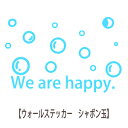 We are happy.

【ウォールステッカー　シャボン玉】